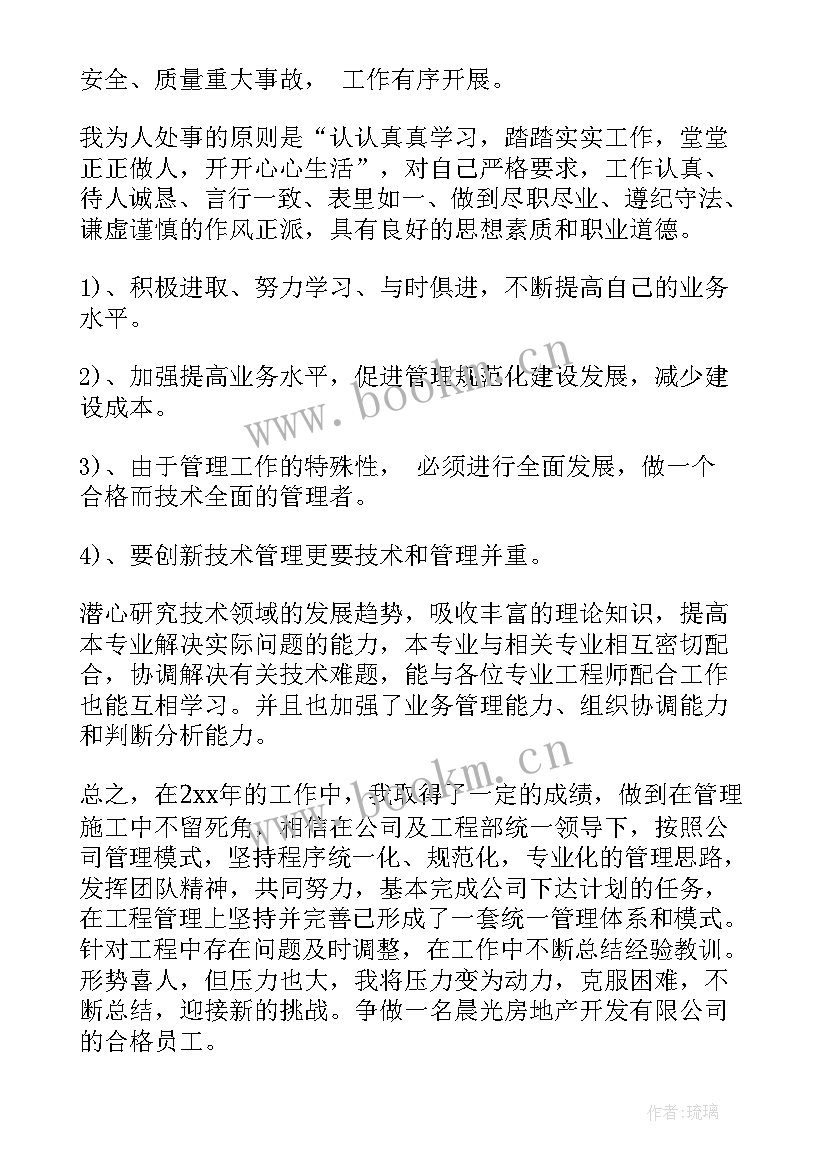 安全、质量重大事故， 工作有序开展。

我为人处事的原则是“认认真真学习，踏踏实实工作，堂堂正正做人，开开心心生活”，对自己严格要求，工作认真、待人诚恳、言行一致、表里如一、做到尽职尽业、遵纪守法、谦虚谨慎的作风正派，具有良好的思想素质和职业道德。

1)、积极进取、努力学习、与时俱进，不断提高自己的业务水平。

2)、加强提高业务水平，促进管理规范化建设发展，减少建设成本。

3)、由于管理工作的特殊性， 必须进行全面发展，做一个合格而技术全面的管理者。

4)、要创新技术管理更要技术和管理并重。

潜心研究技术领域的发展趋势，吸收丰富的理论知识，提高本专业解决实际问题的能力，本专业与相关专业相互密切配合，协调解决有关技术难题，能与各位专业工程师配合工作也能互相学习。并且也加强了业务管理能力、组织协调能力和判断分析能力。

总之，在2xx年的工作中，我取得了一定的成绩，做到在管理施工中不留死角，相信在公司及工程部统一领导下，按照公司管理模式，坚持程序统一化、规范化，专业化的管理思路，发挥团队精神，共同努力，基本完成公司下达计划的任务，在工程管理上坚持并完善已形成了一套统一管理体系和模式。针对工程中存在问题及时调整，在工作中不断总结经验教训。形势喜人，但压力也大，我将压力变为动力，克服困难，不断总结，迎接新的挑战。争做一名晨光房地产开发有限公司的合格员工。

www.bookm.cn

www.bookm.cn

作者:琉璃